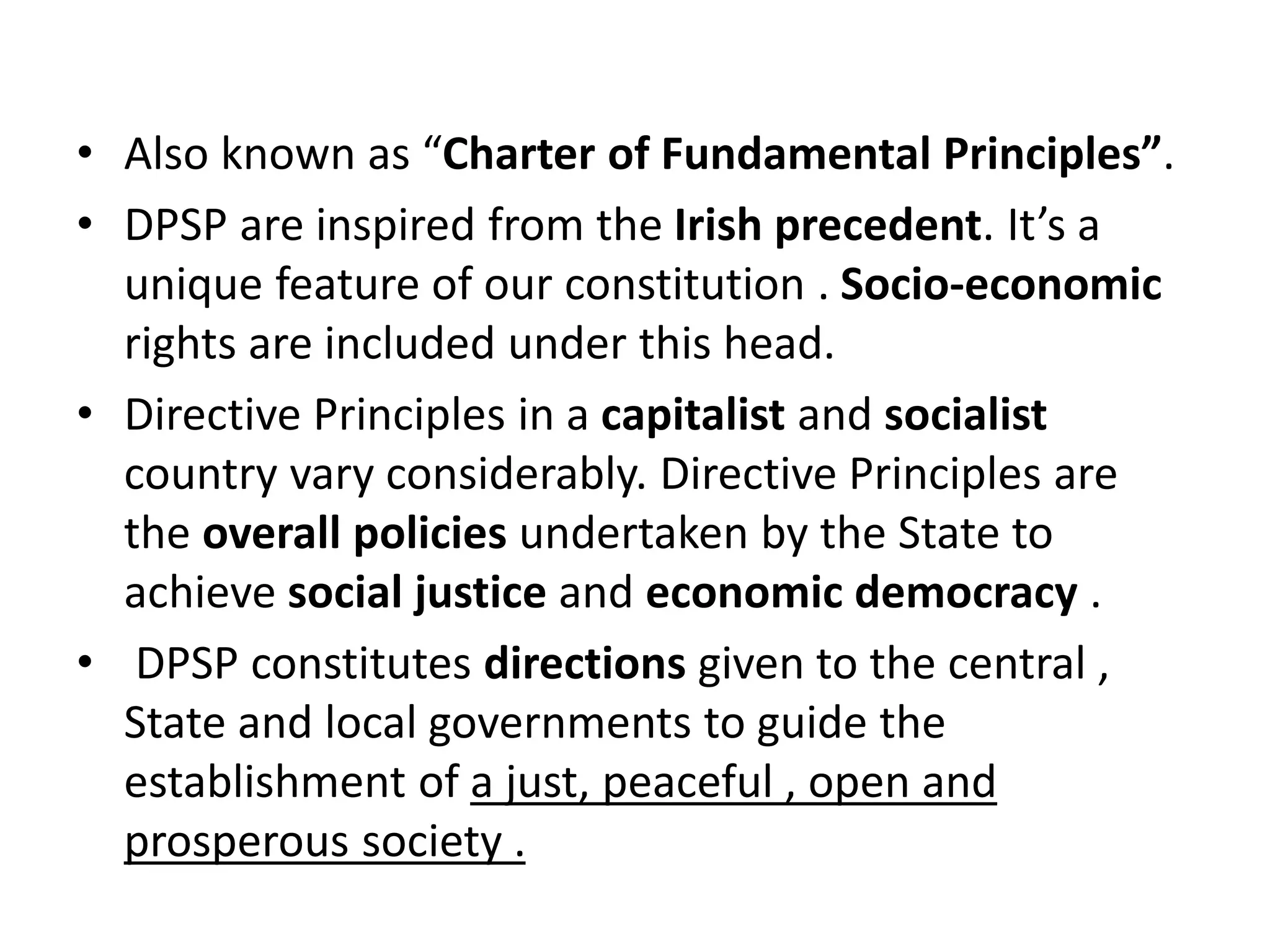 • Also known as “Charter of Fundamental Principles”.

• DPSP are inspired from the Irish precedent. It’s a unique feature of our constitution . Socio-economic rights are included under this head.

• Directive Principles in a capitalist and socialist country vary considerably. Directive Principles are the overall policies undertaken by the State to achieve social justice and economic democracy .

• DPSP constitutes directions given to the central , State and local governments to guide the establishment of a just, peaceful , open and prosperous society .